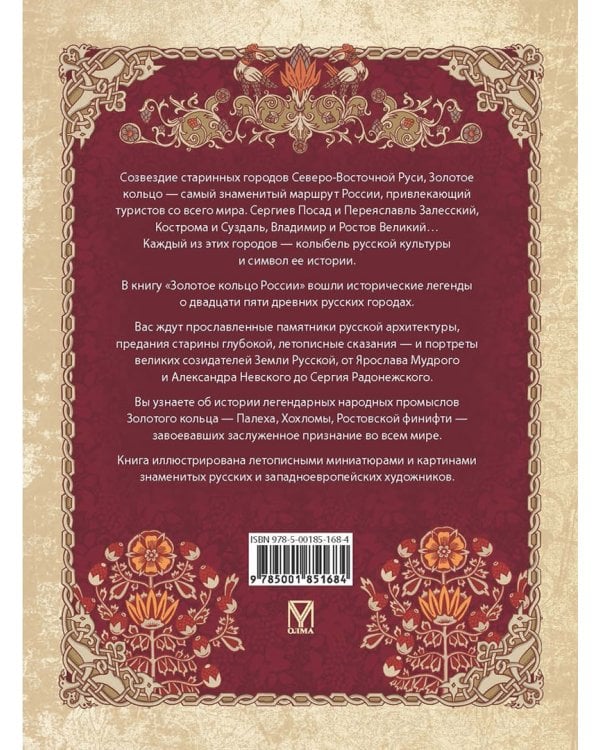 Созвездие старинных городов Северо-Восточной Руси, Золотое кольцо — самый знаменитый маршрут России, привлекающий туристов со всего мира. Сергиев Посад и Переяславль Залесский, Кострома и Суздаль, Владимир и Ростов Великий… Каждый из этих городов — колыбель русской культуры и символ ее истории.

В книгу «Золотое кольцо России» вошли исторические легенды о двадцати пяти древних русских городах.

Вас ждут прославленные памятники русской архитектуры, предания старины глубокой, летописные сказания — и портреты великих созидателей Земли Русской, от Ярослава Мудрого и Александра Невского до Сергия Радонежского.

Вы узнаете об истории легендарных народных промыслов Золотого кольца — Палеха, Хохломы, Ростовской финифти — завоевавших заслуженное признание во всем мире.

Книга иллюстрирована летописными миниатюрами и картинами знаменитых русских и западноевропейских художников.

ISBN 978-5-00185-168-4

9 785001 851684

OLMA